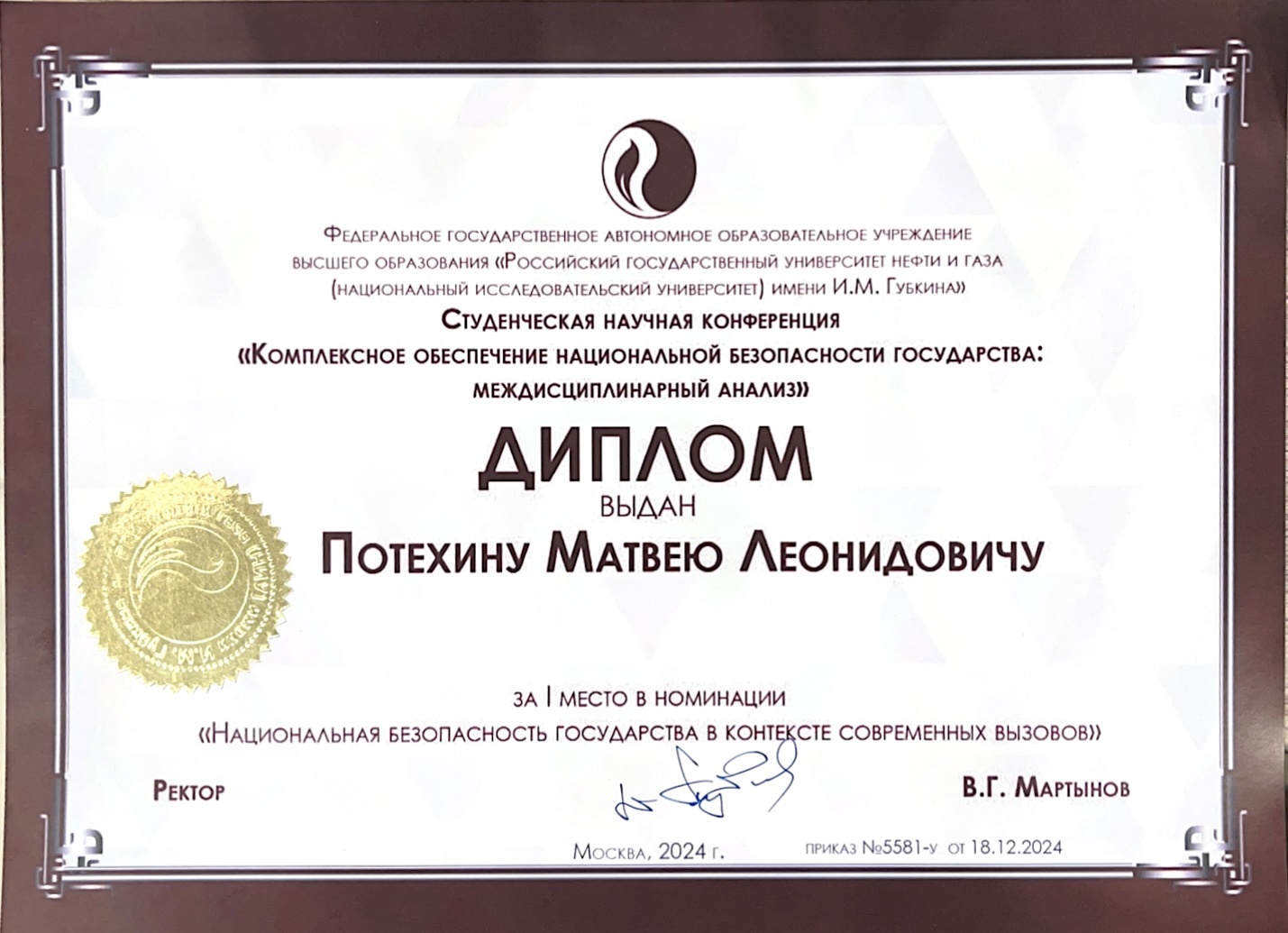 Федеральное государственное автономное образовательное учреждение высшего образования «Российский государственный университет нефти и газа (национальный исследовательский университет) имени И.М. Губкина»

Студенческая научная конференция
«Комплексное обеспечение национальной безопасности государства: междисциплинарный анализ»

ДИПЛОМ
выдан
Потехину Матвею Леонидовичу

за I место в номинации
«Национальная безопасность государства в контексте современных вызовов»

Ректор
В.Г. Мартынов

Москва, 2024 г.
приказ №5581-у от 18.12.2024